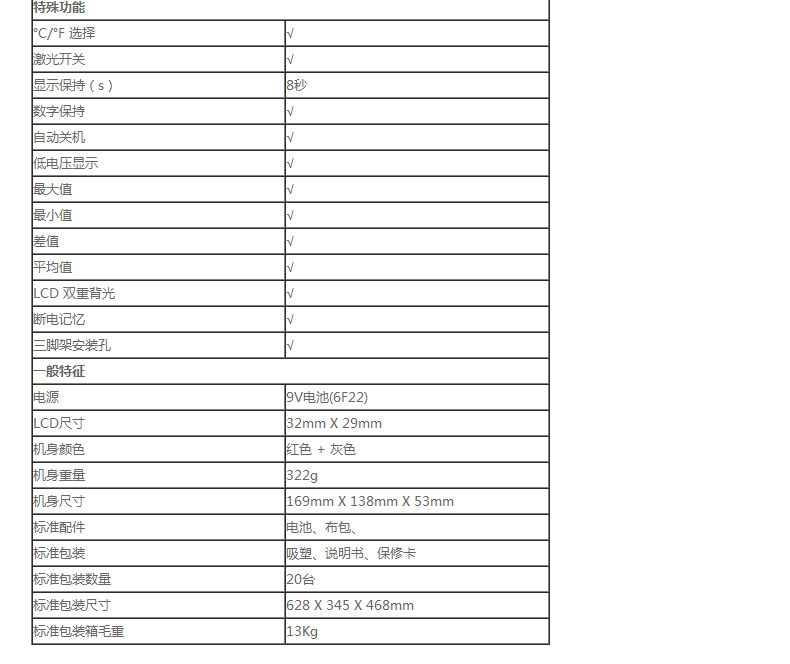 | 特殊功能 | |
|---|---|
| °C/°F 选择 | √ |
| 激光开关 | √ |
| 显示保持（s） | 8秒 |
| 数字保持 | √ |
| 自动关机 | √ |
| 低电压显示 | √ |
| 最大值 | √ |
| 最小值 | √ |
| 差值 | √ |
| 平均值 | √ |
| LCD 双重背光 | √ |
| 断电记忆 | √ |
| 三脚架安装孔 | √ |
| 一般特征 | |
| 电源 | 9V电池(6F22) |
| LCD尺寸 | 32mm X 29mm |
| 机身颜色 | 红色 + 灰色 |
| 机身重量 | 322g |
| 机身尺寸 | 169mm X 138mm X 53mm |
| 标准配件 | 电池、布包、 |
| 标准包装 | 吸塑、说明书、保修卡 |
| 标准包装数量 | 20台 |
| 标准包装尺寸 | 628 X 345 X 468mm |
| 标准包装箱毛重 | 13Kg |